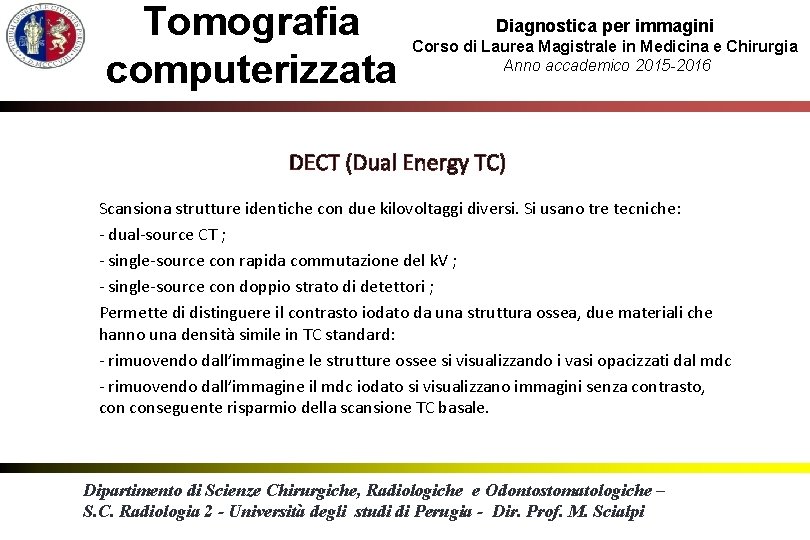 Tomografia computerizzata

Diagnostica per immagini
Corso di Laurea Magistrale in Medicina e Chirurgia
Anno accademico 2015-2016

DECT (Dual Energy TC)

Scansiona strutture identiche con due kilovoltaggi diversi. Si usano tre tecniche:
- dual-source CT ;
- single-source con rapida commutazione del kV ;
- single-source con doppio strato di detettori ;
Permette di distinguere il contrasto iodato da una struttura ossea, due materiali che hanno una densità simile in TC standard:
- rimuovendo dall'immagine le strutture ossee si visualizzando i vasi opacizzati dal mdc
- rimuovendo dall'immagine il mdc iodato si visualizzano immagini senza contrasto, con conseguente risparmio della scansione TC basale.

Dipartimento di Scienze Chirurgiche, Radiologiche e Odontostomatologiche – S.C. Radiologia 2 - Università degli studi di Perugia - Dir. Prof. M. Scialpi